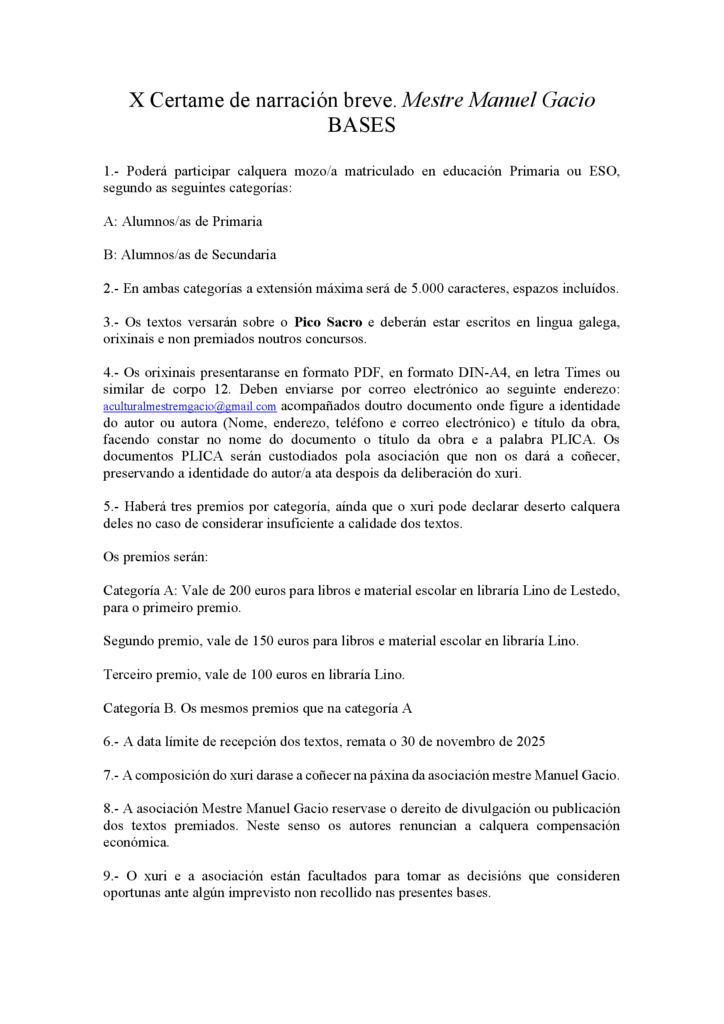 X Certame de narración breve. Mestre Manuel Gacio
BASES

1.- Poderá participar calquera mozo/a matriculado en educación Primaria ou ESO, segundo as seguintes categorías:

A: Alumnos/as de Primaria

B: Alumnos/as de Secundaria

2.- En ambas categorías a extensión máxima será de 5.000 caracteres, espazos incluídos.

3.- Os textos versarán sobre o Pico Sacro e deberán estar escritos en lingua galega, orixinais e non premiados noutros concursos.

4.- Os orixinais presentaranse en formato PDF, en formato DIN-A4, en letra Times ou similar de corpo 12. Deben enviarse por correo electrónico ao seguinte enderezo: aculturalmestremgacio@gmail.com acompañados doutro documento onde figure a identidade do autor ou autora (Nome, enderezo, teléfono e correo electrónico) e título da obra, facendo constar no nome do documento o título da obra e a palabra PLICA. Os documentos PLICA serán custodiados pola asociación que non os dará a coñecer, preservando a identidade do autor/a ata despois da deliberación do xuri.

5.- Haberá tres premios por categoría, aínda que o xuri pode declarar deserto calquera deles no caso de considerar insuficiente a calidade dos textos.

Os premios serán:

Categoría A: Vale de 200 euros para libros e material escolar en libraría Lino de Lestedo, para o primeiro premio.

Segundo premio, vale de 150 euros para libros e material escolar en libraría Lino.

Terceiro premio, vale de 100 euros en libraría Lino.

Categoría B. Os mesmos premios que na categoría A

6.- A data límite de recepción dos textos, remata o 30 de novembro de 2025

7.- A composición do xuri darase a coñecer na páxina da asociación mestre Manuel Gacio.

8.- A asociación Mestre Manuel Gacio reservase o dereito de divulgación ou publicación dos textos premiados. Neste senso os autores renuncian a calquera compensación económica.

9.- O xuri e a asociación están facultados para tomar as decisións que consideren oportunas ante algún imprevisto non recollido nas presentes bases.